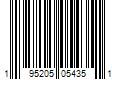 1 95205 05435 1